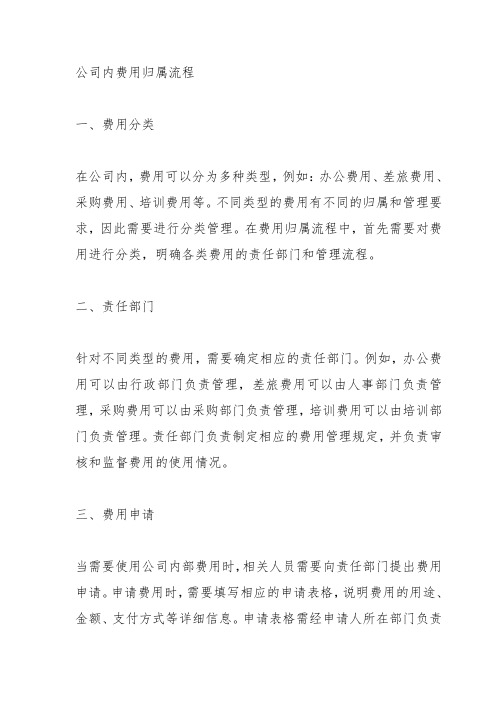 公司内费用归属流程

一、费用分类

在公司内，费用可以分为多种类型，例如：办公费用、差旅费用、采购费用、培训费用等。不同类型的费用有不同的归属和管理要求，因此需要进行分类管理。在费用归属流程中，首先需要对费用进行分类，明确各类费用的责任部门和管理流程。

二、责任部门

针对不同类型的费用，需要确定相应的责任部门。例如，办公费用可以由行政部门负责管理，差旅费用可以由人事部门负责管理，采购费用可以由采购部门负责管理，培训费用可以由培训部门负责管理。责任部门负责制定相应的费用管理规定，并负责审核和监督费用的使用情况。

三、费用申请

当需要使用公司内部费用时，相关人员需要向责任部门提出费用申请。申请费用时，需要填写相应的申请表格，说明费用的用途、金额、支付方式等详细信息。申请表格需经申请人所在部门负责